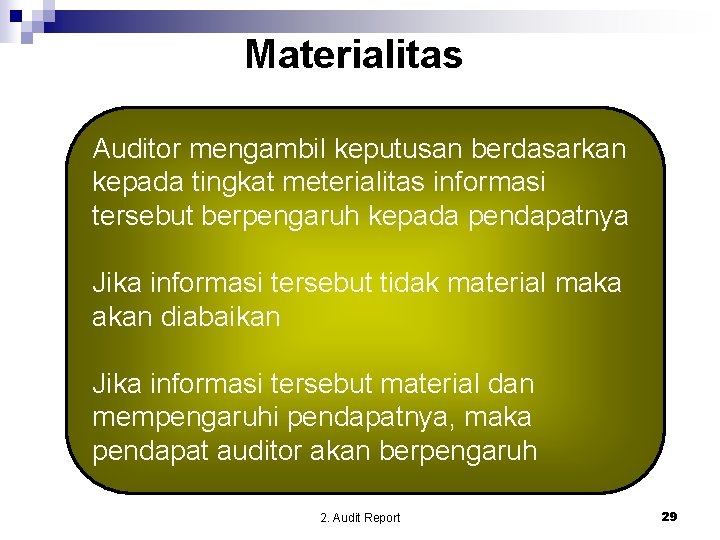 Materialitas

Auditor mengambil keputusan berdasarkan kepada tingkat meterialitas informasi tersebut berpengaruh kepada pendapatnya

Jika informasi tersebut tidak material maka akan diabaikan

Jika informasi tersebut material dan mempengaruhi pendapatnya, maka pendapat auditor akan berpengaruh

2. Audit Report

29